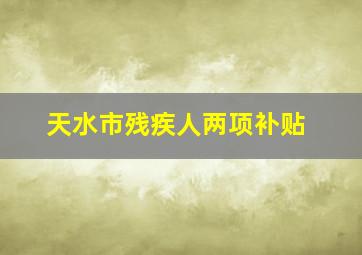 天水市残疾人两项补贴